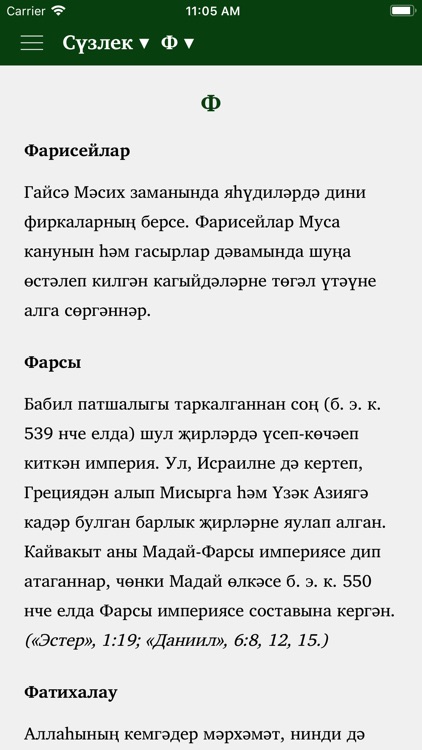 Carrier 11:05 AM

Сүзлек ▾ Ф ▾

Ф

Фарисейлар

Гайсә Мәсих заманында яһүдиләрдә дини фиркаларның берсе. Фарисейлар Муса канунын һәм гасырлар дәвамында шуңа өстәлеп килгән кагыйдәләрне төгәл үтәүне алга сөргәннәр.

Фарсы

Бабил патшалыгы таркалганнан соң (б. э. к. 539 нче елда) шул җирләрдә үсеп-көчәеп киткән империя. Ул, Исраилне дә кертеп, Грециядән алып Мисырга һәм Үзәк Азиягә кадәр булган барлык җирләрне яулап алган. Кайвакыт аны Мадай-Фарсы империясе дип атаганнар, чөнки Мадай өлкәсе б. э. к. 550 нче елда Фарсы империясе составына кергән. («Эстер», 1:19; «Даниил», 6:8, 12, 15.)

Фатихалау

Аллаһының кемгәдер мәрхәмәт, нинди дә